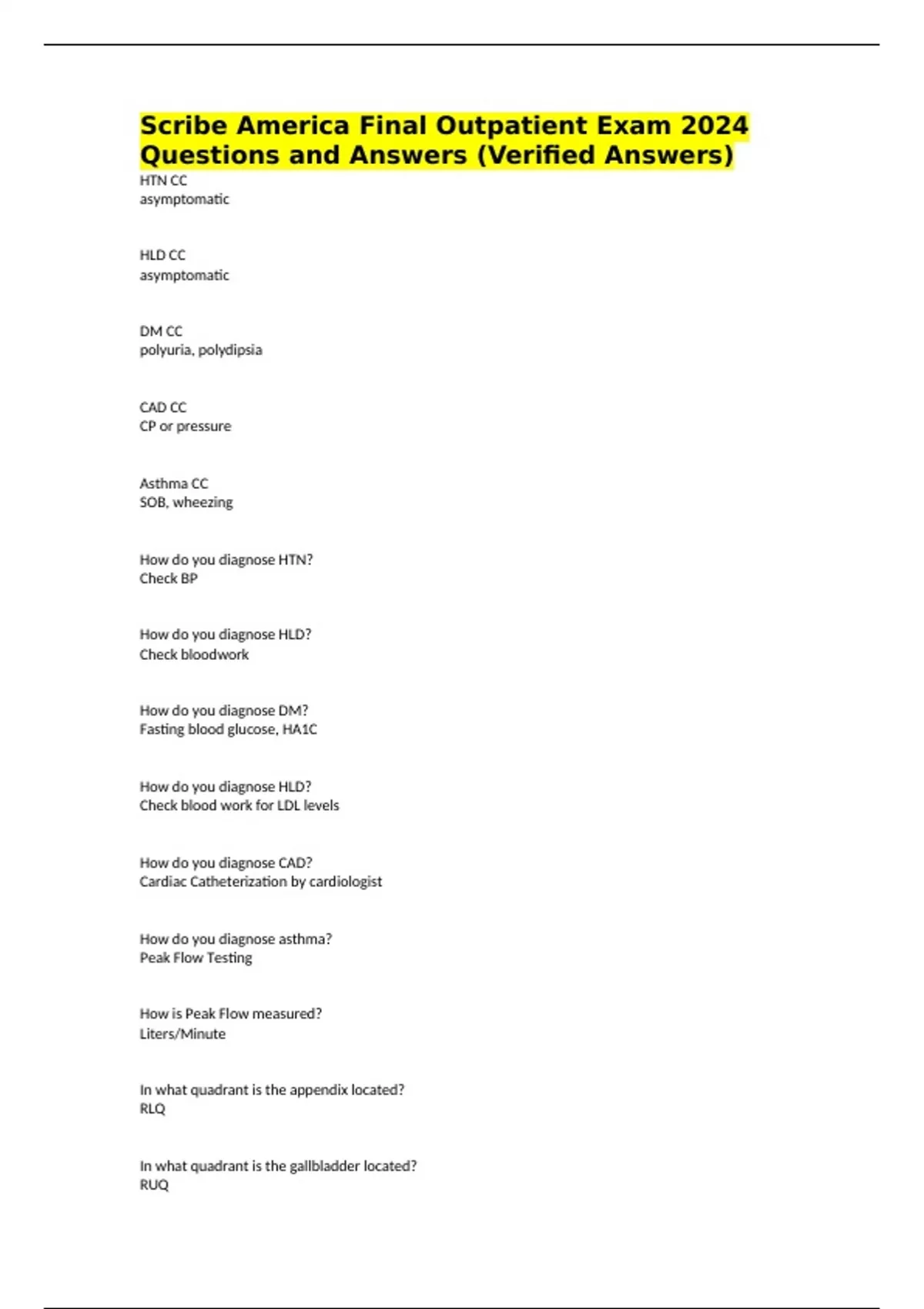 Scribe America Final Outpatient Exam 2024 Questions and Answers (Verified Answers)

HTN CC
asymptomatic

HLD CC
asymptomatic

DM CC
polyuria, polydipsia

CAD CC
CP or pressure

Asthma CC
SOB, wheezing

How do you diagnose HTN?
Check BP

How do you diagnose HLD?
Check bloodwork

How do you diagnose DM?
Fasting blood glucose, HA1C

How do you diagnose HLD?
Check blood work for LDL levels

How do you diagnose CAD?
Cardiac Catheterization by cardiologist

How do you diagnose asthma?
Peak Flow Testing

How is Peak Flow measured?
Liters/Minute

In what quadrant is the appendix located?
RLQ

In what quadrant is the gallbladder located?
RUQ